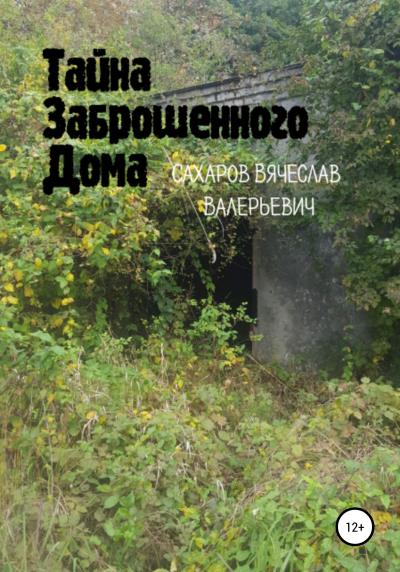 Тайна Заброшенного Дома

САХАРОВ ВЯЧЕСЛАВ ВАЛЕРЬЕВИЧ

12+